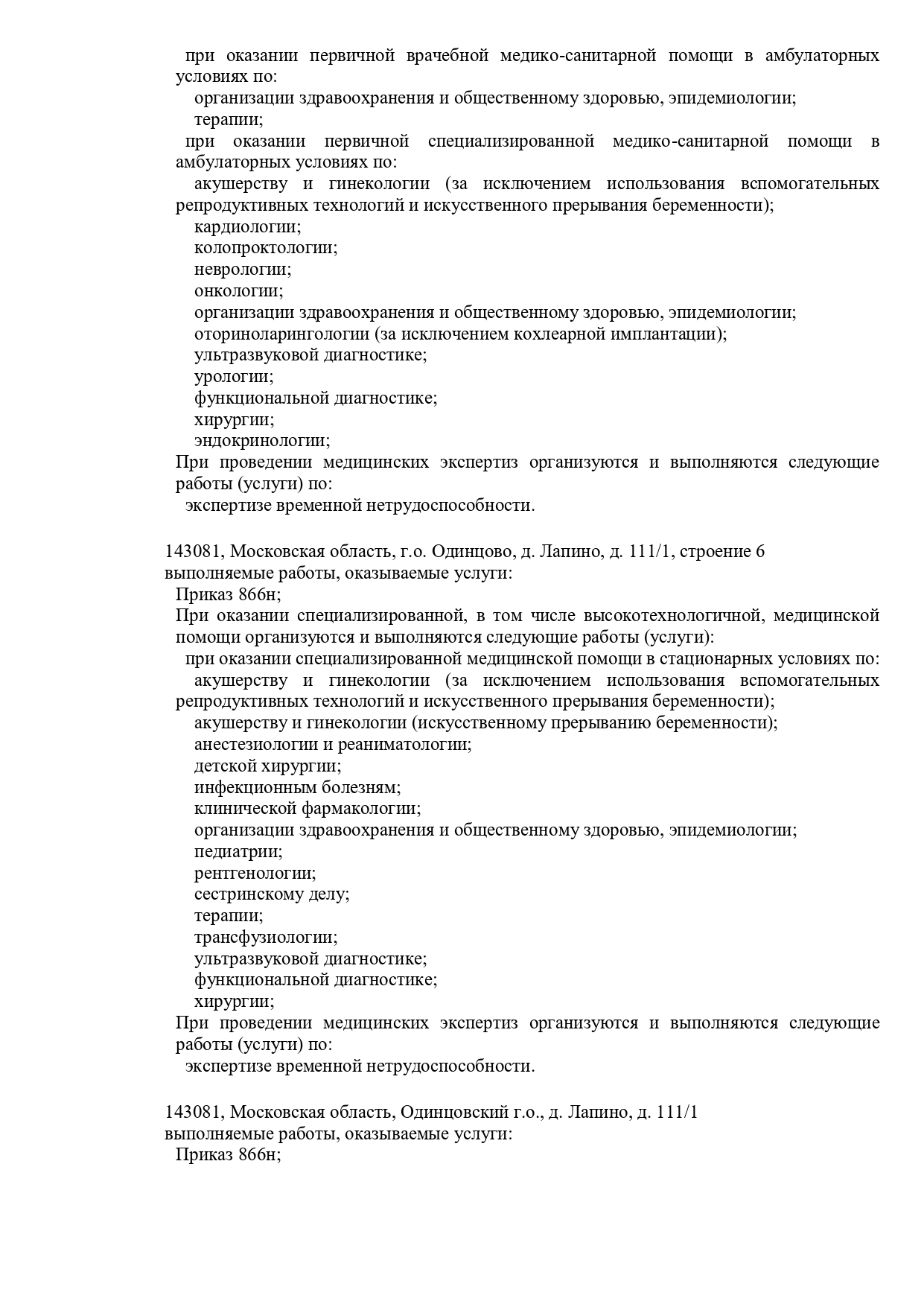 при оказании первичной врачебной медико-санитарной помощи в амбулаторных условиях по:
организации здравоохранения и общественному здоровью, эпидемиологии;
терапии;
при оказании первичной специализированной медико-санитарной помощи в амбулаторных условиях по:
акушерству и гинекологии (за исключением использования вспомогательных репродуктивных технологий и искусственного прерывания беременности);
кардиологии;
колопроктологии;
неврологии;
онкологии;
организации здравоохранения и общественному здоровью, эпидемиологии;
оториноларингологии (за исключением кохлеарной имплантации);
ультразвуковой диагностике;
урологии;
функциональной диагностике;
хирургии;
эндокринологии;
При проведении медицинских экспертиз организуются и выполняются следующие работы (услуги) по:
экспертизе временной нетрудоспособности.

143081, Московская область, г.о. Одинцово, д. Лапино, д. 111/1, строение 6
выполняемые работы, оказываемые услуги:
Приказ 866н;
При оказании специализированной, в том числе высокотехнологичной, медицинской помощи организуются и выполняются следующие работы (услуги):
при оказании специализированной медицинской помощи в стационарных условиях по:
акушерству и гинекологии (за исключением использования вспомогательных репродуктивных технологий и искусственного прерывания беременности);
акушерству и гинекологии (искусственному прерыванию беременности);
анестезиологии и реаниматологии;
детской хирургии;
инфекционным болезням;
клинической фармакологии;
организации здравоохранения и общественному здоровью, эпидемиологии;
педиатрии;
рентгенологии;
сестринскому делу;
терапии;
трансфузиологии;
ультразвуковой диагностике;
функциональной диагностике;
хирургии;
При проведении медицинских экспертиз организуются и выполняются следующие работы (услуги) по:
экспертизе временной нетрудоспособности.

143081, Московская область, Одинцовский г.о., д. Лапино, д. 111/1
выполняемые работы, оказываемые услуги:
Приказ 866н;